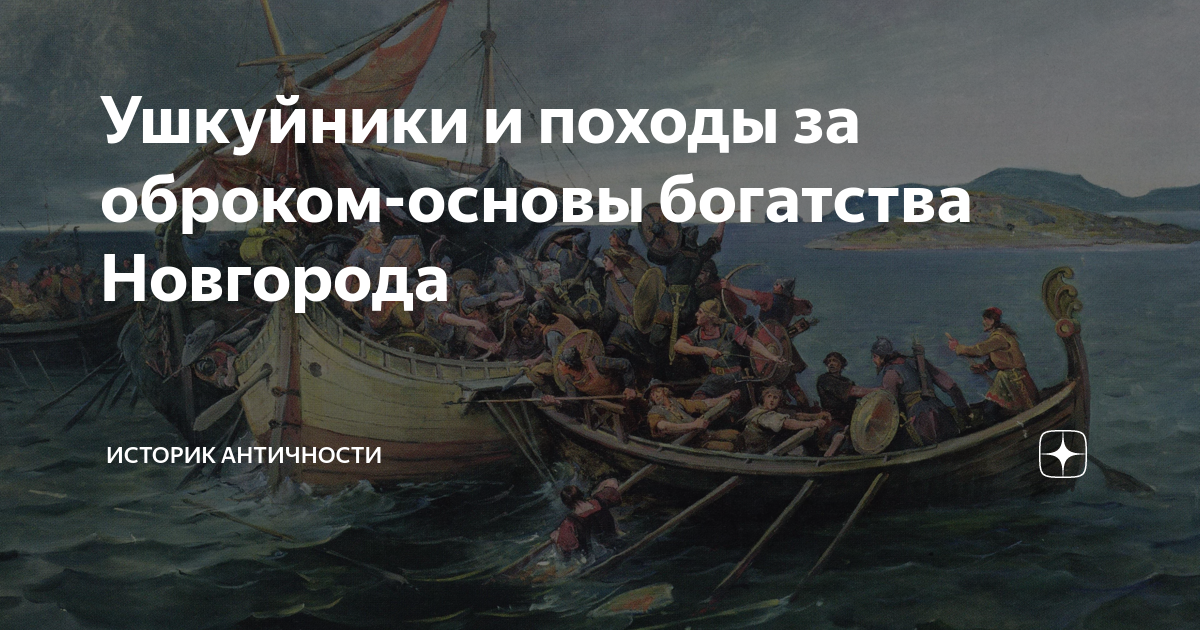 Ушкуйники и походы за оброком-основы богатства Новгорода

ИСТОРИК АНТИЧНОСТИ